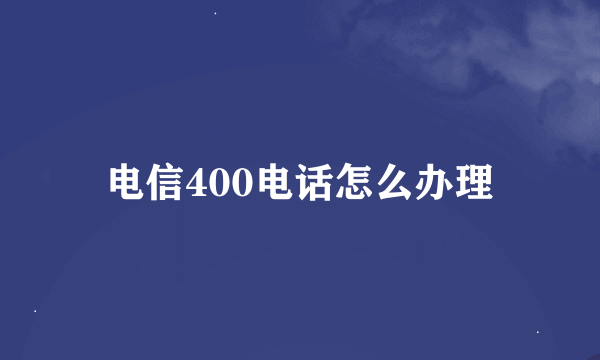 电信400电话怎么办理